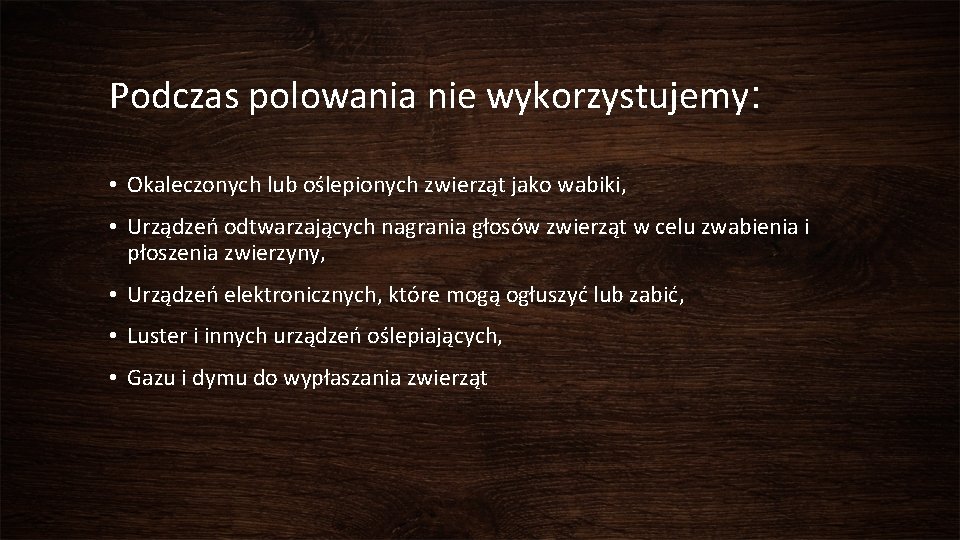 Podczas polowania nie wykorzystujemy:

• Okaleczonych lub oślepionych zwierząt jako wabiki,

• Urządzeń odtwarzających nagrania głosów zwierząt w celu zwabienia i płoszenia zwierzyny,

• Urządzeń elektronicznych, które mogą ogłuszyć lub zabić,

• Luster i innych urządzeń oślepiających,

• Gazu i dymu do wypłaszania zwierząt